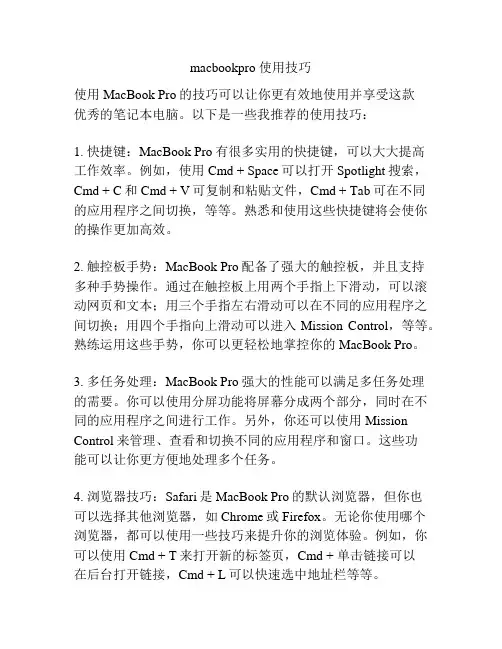 macbookpro 使用技巧

使用 MacBook Pro 的技巧可以让你更有效地使用并享受这款优秀的笔记本电脑。以下是一些我推荐的使用技巧：

1. 快捷键：MacBook Pro 有很多实用的快捷键，可以大大提高工作效率。例如，使用 Cmd + Space 可以打开 Spotlight 搜索，Cmd + C 和 Cmd + V 可复制和粘贴文件，Cmd + Tab 可在不同的应用程序之间切换，等等。熟悉和使用这些快捷键将会使你的操作更加高效。

2. 触控板手势：MacBook Pro 配备了强大的触控板，并且支持多种手势操作。通过在触控板上用两个手指上下滑动，可以滚动网页和文本；用三个手指左右滑动可以在不同的应用程序之间切换；用四个手指向上滑动可以进入 Mission Control，等等。熟练运用这些手势，你可以更轻松地掌控你的 MacBook Pro。

3. 多任务处理：MacBook Pro 强大的性能可以满足多任务处理的需要。你可以使用分屏功能将屏幕分成两个部分，同时在不同的应用程序之间进行工作。另外，你还可以使用 Mission Control 来管理、查看和切换不同的应用程序和窗口。这些功能可以让你更方便地处理多个任务。

4. 浏览器技巧：Safari 是 MacBook Pro 的默认浏览器，但你也可以选择其他浏览器，如 Chrome 或 Firefox。无论你使用哪个浏览器，都可以使用一些技巧来提升你的浏览体验。例如，你可以使用 Cmd + T 来打开新的标签页，Cmd + 单击链接可以在后台打开链接，Cmd + L 可以快速选中地址栏等等。